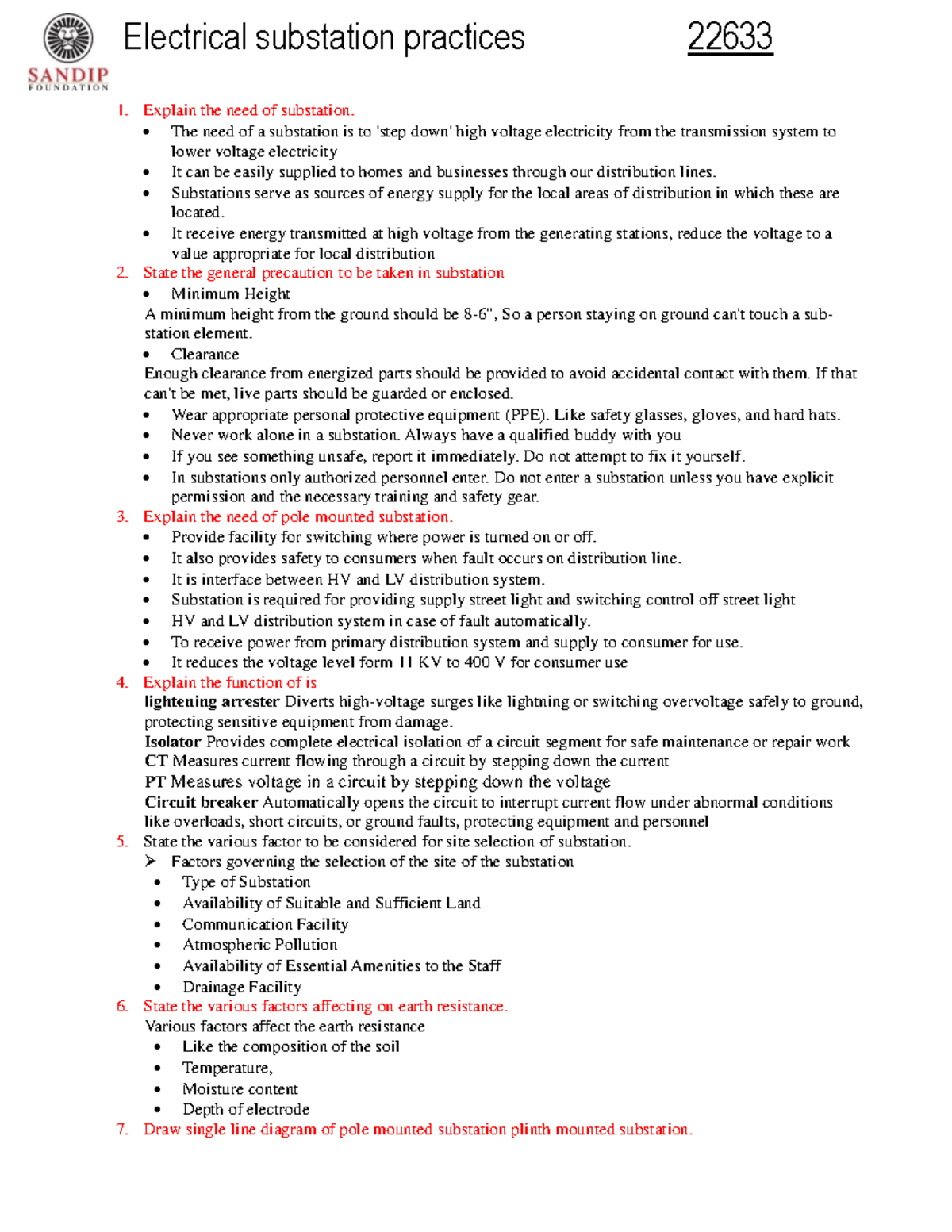 SANDIP
FOUNDATION

Electrical substation practices 22633

1. Explain the need of substation.
• The need of a substation is to 'step down' high voltage electricity from the transmission system to lower voltage electricity
• It can be easily supplied to homes and businesses through our distribution lines.
• Substations serve as sources of energy supply for the local areas of distribution in which these are located.
• It receive energy transmitted at high voltage from the generating stations, reduce the voltage to a value appropriate for local distribution
2. State the general precaution to be taken in substation
• Minimum Height
A minimum height from the ground should be 8-6", So a person staying on ground can't touch a sub-station element.
• Clearance
Enough clearance from energized parts should be provided to avoid accidental contact with them. If that can't be met, live parts should be guarded or enclosed.
• Wear appropriate personal protective equipment (PPE). Like safety glasses, gloves, and hard hats.
• Never work alone in a substation. Always have a qualified buddy with you
• If you see something unsafe, report it immediately. Do not attempt to fix it yourself.
• In substations only authorized personnel enter. Do not enter a substation unless you have explicit permission and the necessary training and safety gear.
3. Explain the need of pole mounted substation.
• Provide facility for switching where power is turned on or off.
• It also provides safety to consumers when fault occurs on distribution line.
• It is interface between HV and LV distribution system.
• Substation is required for providing supply street light and switching control off street light
• HV and LV distribution system in case of fault automatically.
• To receive power from primary distribution system and supply to consumer for use.
• It reduces the voltage level form 11 KV to 400 V for consumer use
4. Explain the function of is
lightening arrester Diverts high-voltage surges like lightning or switching overvoltage safely to ground, protecting sensitive equipment from damage.
Isolator Provides complete electrical isolation of a circuit segment for safe maintenance or repair work
CT Measures current flowing through a circuit by stepping down the current
PT Measures voltage in a circuit by stepping down the voltage
Circuit breaker Automatically opens the circuit to interrupt current flow under abnormal conditions like overloads, short circuits, or ground faults, protecting equipment and personnel
5. State the various factor to be considered for site selection of substation.
➢ Factors governing the selection of the site of the substation
• Type of Substation
• Availability of Suitable and Sufficient Land
• Communication Facility
• Atmospheric Pollution
• Availability of Essential Amenities to the Staff
• Drainage Facility
6. State the various factors affecting on earth resistance.
Various factors affect the earth resistance
• Like the composition of the soil
• Temperature,
• Moisture content
• Depth of electrode
7. Draw single line diagram of pole mounted substation plinth mounted substation.